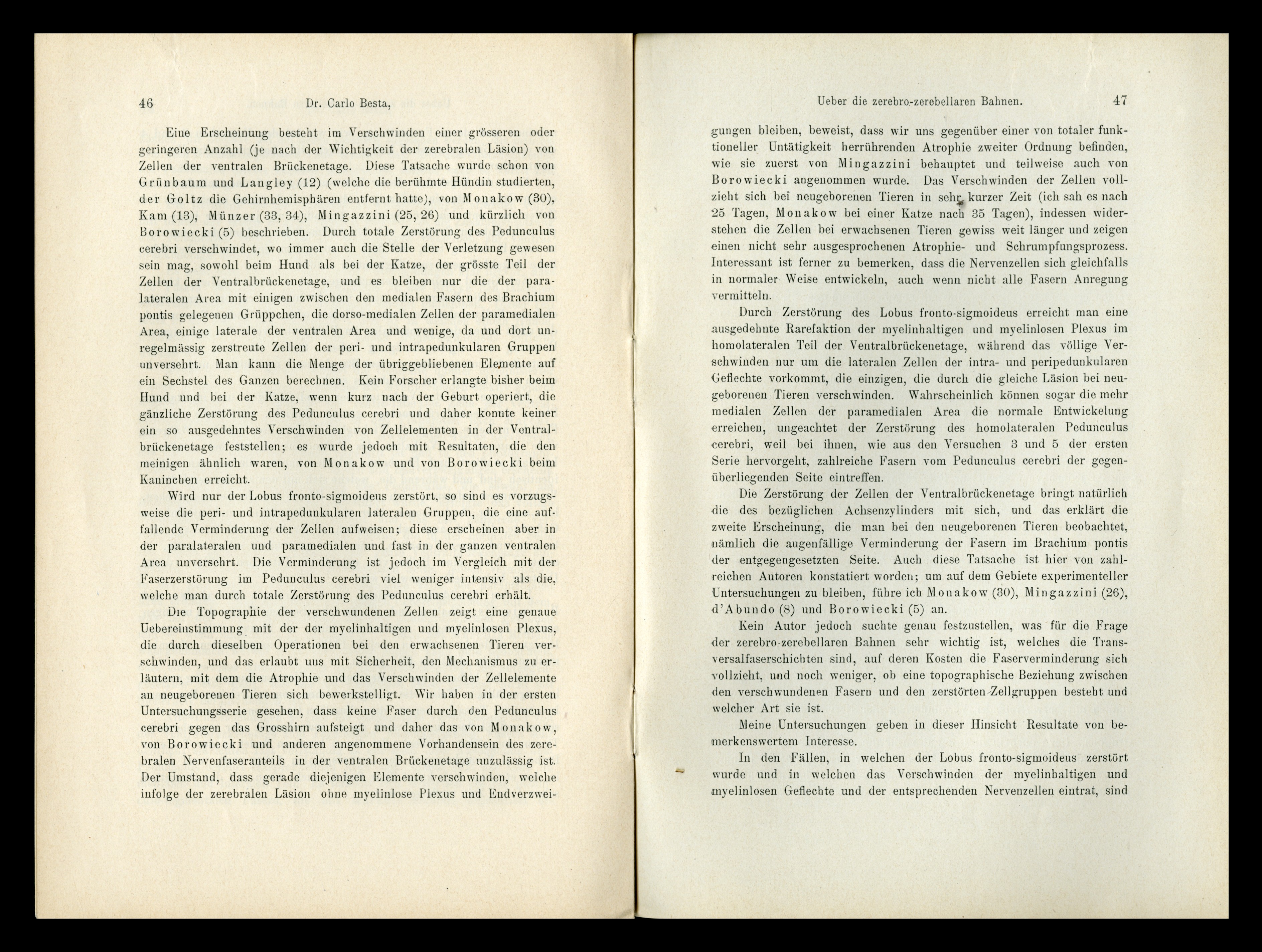 46 Dr. Carlo Besta,

Eine Erscheinung besteht im Verschwinden einer grösseren oder geringeren Anzahl (je nach der Wichtigkeit der zerebralen Läsion) von Zellen der ventralen Brückenetage. Diese Tatsache wurde schon von Grünbaum und Langley (12) (welche die berühmte Hündin studierten, der Goltz die Gehirnhemisphären entfernt hatte), von Monakow (30), Kam (13), Münzer (33, 34), Mingazzini (25, 26) und kürzlich von Borowiecki (5) beschrieben. Durch totale Zerstörung des Pedunculus cerebri verschwindet, wo immer auch die Stelle der Verletzung gewesen sein mag, sowohl beim Hund als bei der Katze, der grösste Teil der Zellen der Ventralbrückenetage, und es bleiben nur die der paralateralen Area mit einigen zwischen den medialen Fasern des Brachium pontis gelegenen Grüppchen, die dorso-medialen Zellen der paramedialen Area, einige laterale der ventralen Area und wenige, da und dort unregelmässig zerstreute Zellen der peri- und intrapedunkularen Gruppen unversehrt. Man kann die Menge der übriggebliebenen Elemente auf ein Sechstel des Ganzen berechnen. Kein Forscher erlangte bisher beim Hund und bei der Katze, wenn kurz nach der Geburt operiert, die gänzliche Zerstörung des Pedunculus cerebri und daher konnte keiner ein so ausgedehntes Verschwinden von Zellelementen in der Ventralbrückenetage feststellen; es wurde jedoch mit Resultaten, die den meinigen ähnlich waren, von Monakow und von Borowiecki beim Kaninchen erreicht.

Wird nur der Lobus fronto-sigmoideus zerstört, so sind es vorzugsweise die peri- und intrapedunkularen lateralen Gruppen, die eine auffallende Verminderung der Zellen aufweisen; diese erscheinen aber in der paralateralen und paramedialen und fast in der ganzen ventralen Area unversehrt. Die Verminderung ist jedoch im Vergleich mit der Faserzerstörung im Pedunculus cerebri viel weniger intensiv als die, welche man durch totale Zerstörung des Pedunculus cerebri erhält.

Die Topographie der verschwundenen Zellen zeigt eine genaue Uebereinstimmung mit der der myelinhaltigen und myelinlosen Plexus, die durch dieselben Operationen bei den erwachsenen Tieren verschwinden, und das erlaubt uns mit Sicherheit, den Mechanismus zu erläutern, mit dem die Atrophie und das Verschwinden der Zellelemente an neugeborenen Tieren sich bewerkstelligt. Wir haben in der ersten Untersuchungsserie gesehen, dass keine Faser durch den Pedunculus cerebri gegen das Grosshirn aufsteigt und daher das von Monakow, von Borowiecki und anderen angenommene Vorhandensein des zerebralen Nervenfaseranteils in der ventralen Brückenetage unzulässig ist. Der Umstand, dass gerade diejenigen Elemente verschwinden, welche infolge der zerebralen Läsion ohne myelinlose Plexus und Endverzwei-

Ueber die zerebro-zerebellaren Bahnen. 47

gungen bleiben, beweist, dass wir uns gegenüber einer von totaler funktioneller Untätigkeit herrührenden Atrophie zweiter Ordnung befinden, wie sie zuerst von Mingazzini behauptet und teilweise auch von Borowiecki angenommen wurde. Das Verschwinden der Zellen vollzieht sich bei neugeborenen Tieren in sehr kurzer Zeit (ich sah es nach 25 Tagen, Monakow bei einer Katze nach 35 Tagen), indessen widerstehen die Zellen bei erwachsenen Tieren gewiss weit länger und zeigen einen nicht sehr ausgesprochenen Atrophie- und Schrumpfungsprozess. Interessant ist ferner zu bemerken, dass die Nervenzellen sich gleichfalls in normaler Weise entwickeln, auch wenn nicht alle Fasern Anregung vermitteln.

Durch Zerstörung des Lobus fronto-sigmoideus erreicht man eine ausgedehnte Rarefaktion der myelinhaltigen und myelinlosen Plexus im homolateralen Teil der Ventralbrückenetage, während das völlige Verschwinden nur um die lateralen Zellen der intra- und peripedunkularen Geflechte vorkommt, die einzigen, die durch die gleiche Läsion bei neugeborenen Tieren verschwinden. Wahrscheinlich können sogar die mehr medialen Zellen der paramedialen Area die normale Entwickelung erreichen, ungeachtet der Zerstörung des homolateralen Pedunculus cerebri, weil bei ihnen, wie aus den Versuchen 3 und 5 der ersten Serie hervorgeht, zahlreiche Fasern vom Pedunculus cerebri der gegenüberliegenden Seite eintreffen.

Die Zerstörung der Zellen der Ventralbrückenetage bringt natürlich die des bezüglichen Achsenzylinders mit sich, und das erklärt die zweite Erscheinung, die man bei den neugeborenen Tieren beobachtet, nämlich die augenfällige Verminderung der Fasern im Brachium pontis der entgegengesetzten Seite. Auch diese Tatsache ist hier von zahlreichen Autoren konstatiert worden; um auf dem Gebiete experimenteller Untersuchungen zu bleiben, führe ich Monakow (30), Mingazzini (26), d'Abundo (8) und Borowiecki (5) an.

Kein Autor jedoch suchte genau festzustellen, was für die Frage der zerebro-zerebellaren Bahnen sehr wichtig ist, welches die Transversalfaserschichten sind, auf deren Kosten die Faserverminderung sich vollzieht, und noch weniger, ob eine topographische Beziehung zwischen den verschwundenen Fasern und den zerstörten Zellgruppen besteht und welcher Art sie ist.

Meine Untersuchungen geben in dieser Hinsicht Resultate von bemerkenswertem Interesse.

In den Fällen, in welchen der Lobus fronto-sigmoideus zerstört wurde und in welchen das Verschwinden der myelinhaltigen und myelinlosen Geflechte und der entsprechenden Nervenzellen eintrat, sind